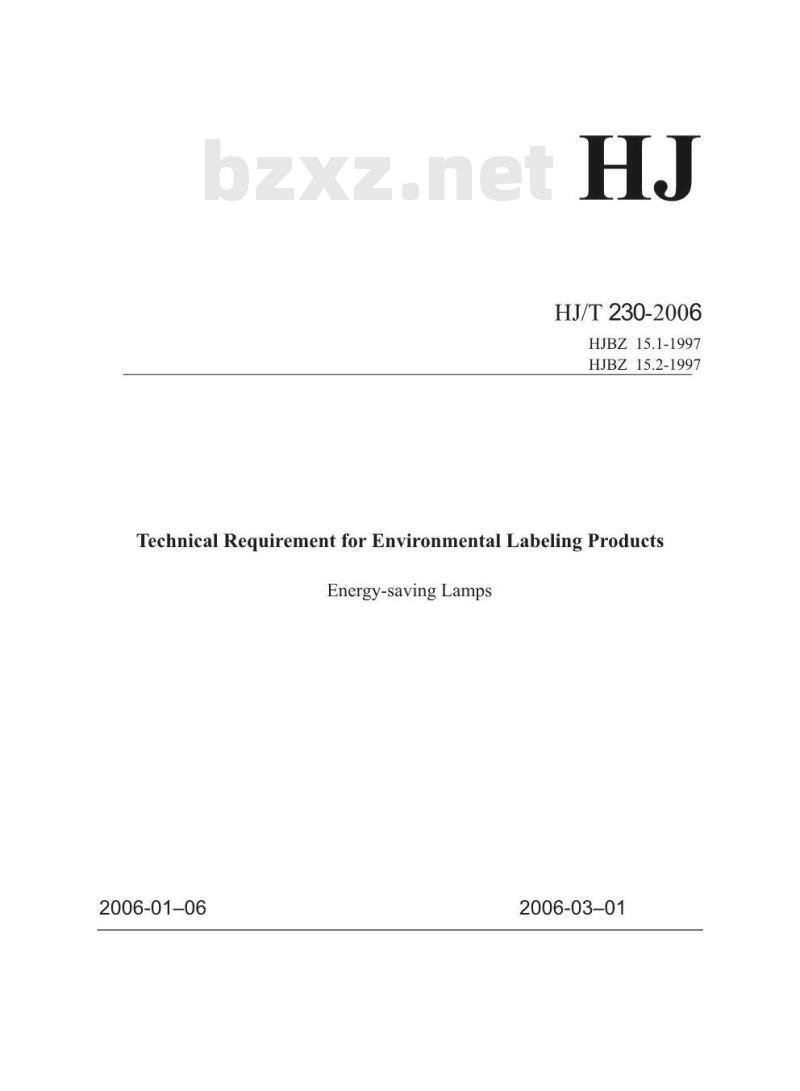 bzxz.net HJ

HJ/T 230-2006

HJBZ 15.1-1997
HJBZ 15.2-1997

Technical Requirement for Environmental Labeling Products

Energy-saving Lamps

2006-01–06

2006-03–01